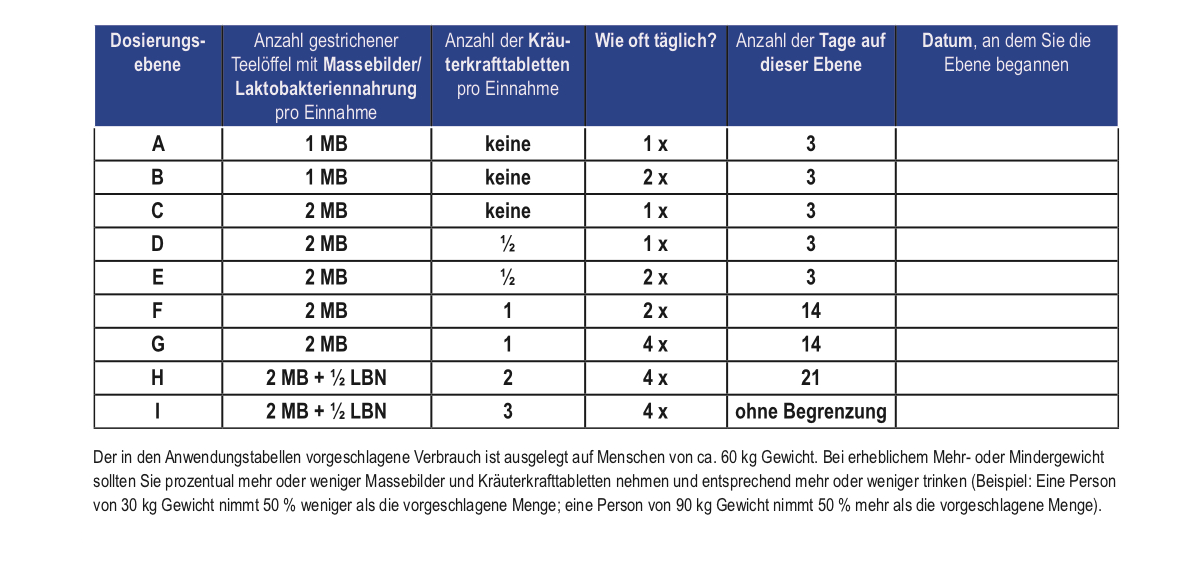 | Dosierungsebene | Anzahl gestrichener Teelöffel mit Massebilder/ Laktobakteriennahrung pro Einnahme | Anzahl der Kräuterkrafttabletten pro Einnahme | Wie oft täglich? | Anzahl der Tage auf dieser Ebene | Datum, an dem Sie die Ebene begannen |
|---|---|---|---|---|---|
| A | 1 MB | keine | 1 x | 3 | |
| B | 1 MB | keine | 2 x | 3 | |
| C | 2 MB | keine | 1 x | 3 | |
| D | 2 MB | ½ | 1 x | 3 | |
| E | 2 MB | ½ | 2 x | 3 | |
| F | 2 MB | 1 | 2 x | 14 | |
| G | 2 MB | 1 | 4 x | 14 | |
| H | 2 MB + ½ LBN | 2 | 4 x | 21 | |
| I | 2 MB + ½ LBN | 3 | 4 x | ohne Begrenzung | |

Der in den Anwendungstabellen vorgeschlagene Verbrauch ist ausgelegt auf Menschen von ca. 60 kg Gewicht. Bei erheblichem Mehr- oder Mindergewicht sollten Sie prozentual mehr oder weniger Massebilder und Kräuterkrafttabletten nehmen und entsprechend mehr oder weniger trinken (Beispiel: Eine Person von 30 kg Gewicht nimmt 50 % weniger als die vorgeschlagene Menge; eine Person von 90 kg Gewicht nimmt 50 % mehr als die vorgeschlagene Menge).